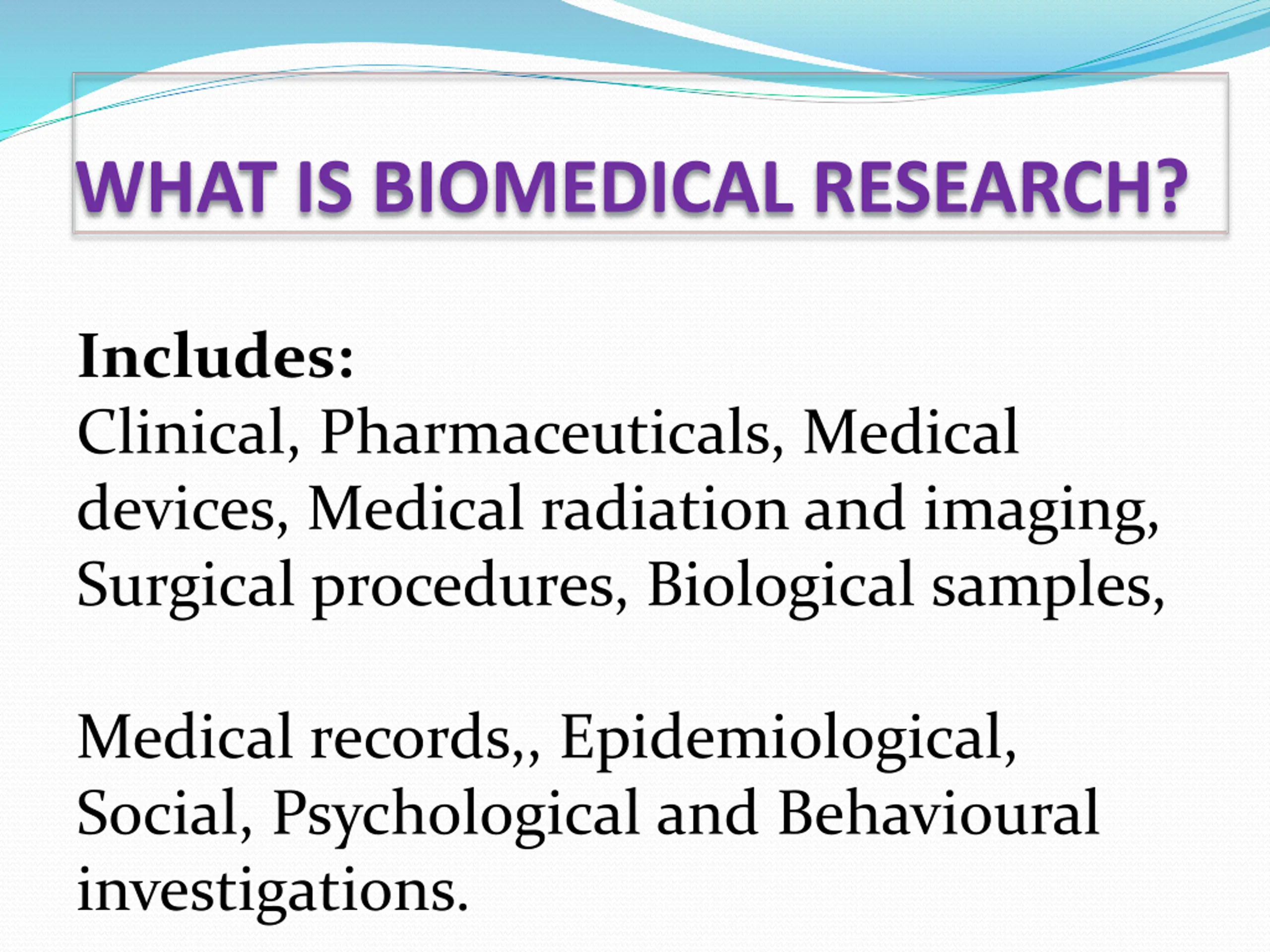 WHAT IS BIOMEDICAL RESEARCH?

Includes:
Clinical, Pharmaceuticals, Medical devices, Medical radiation and imaging, Surgical procedures, Biological samples,

Medical records,, Epidemiological, Social, Psychological and Behavioural investigations.